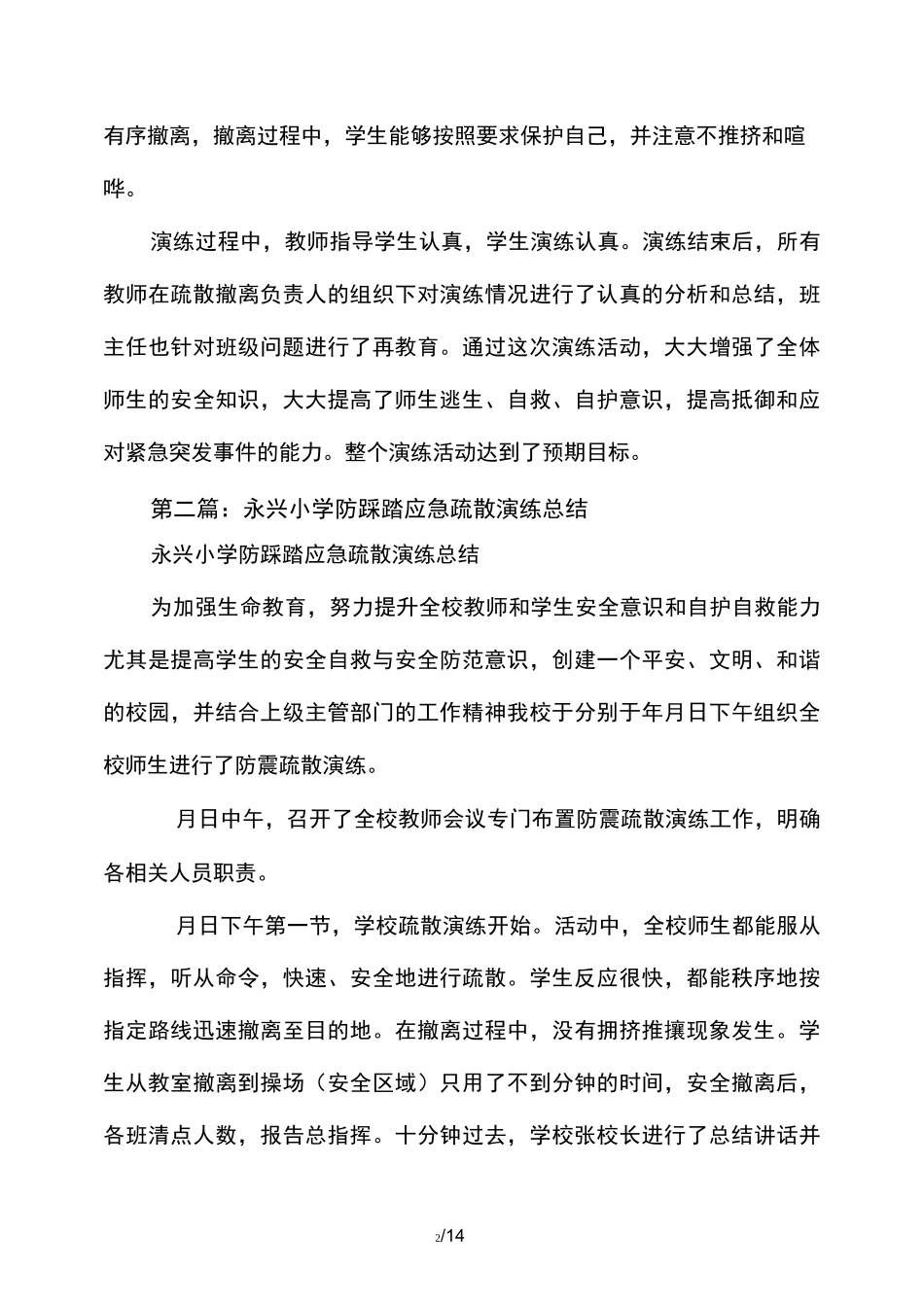 有序撤离，撤离过程中，学生能够按照要求保护自己，并注意不推挤和喧哗。

演练过程中，教师指导学生认真，学生演练认真。演练结束后，所有教师在疏散撤离负责人的组织下对演练情况进行了认真的分析和总结，班主任也针对班级问题进行了再教育。通过这次演练活动，大大增强了全体师生的安全知识，大大提高了师生逃生、自救、自护意识，提高抵御和应对紧急突发事件的能力。整个演练活动达到了预期目标。

第二篇：永兴小学防踩踏应急疏散演练总结

永兴小学防踩踏应急疏散演练总结

为加强生命教育，努力提升全校教师和学生安全意识和自护自救能力尤其是提高学生的安全自救与安全防范意识，创建一个平安、文明、和谐的校园，并结合上级主管部门的工作精神我校于分别于年月日下午组织全校师生进行了防震疏散演练。

月日中午，召开了全校教师会议专门布置防震疏散演练工作，明确各相关人员职责。

月日下午第一节，学校疏散演练开始。活动中，全校师生都能服从指挥，听从命令，快速、安全地进行疏散。学生反应很快，都能秩序地按指定路线迅速撤离至目的地。在撤离过程中，没有拥挤推攘现象发生。学生从教室撤离到操场（安全区域）只用了不到分钟的时间，安全撤离后，各班清点人数，报告总指挥。十分钟过去，学校张校长进行了总结讲话并

2/14